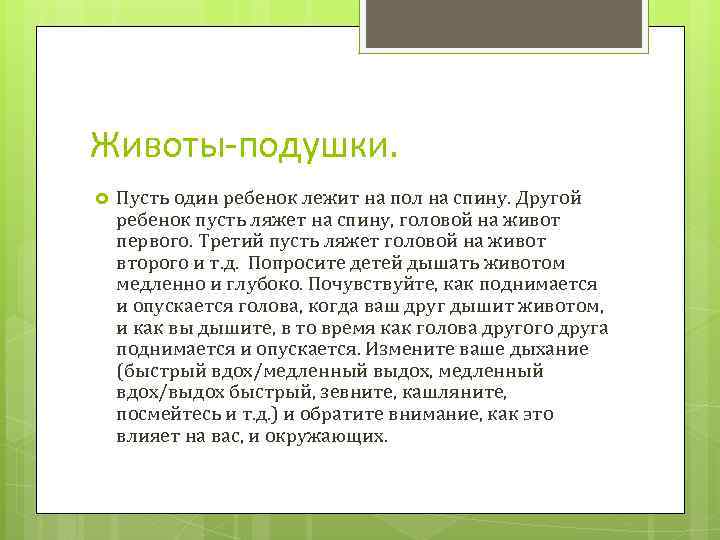 Животы-подушки.

Пусть один ребенок лежит на пол на спину. Другой ребенок пусть ляжет на спину, головой на живот первого. Третий пусть ляжет головой на живот второго и т.д. Попросите детей дышать животом медленно и глубоко. Почувствуйте, как поднимается и опускается голова, когда ваш друг дышит животом, и как вы дышите, в то время как голова другого друга поднимается и опускается. Измените ваше дыхание (быстрый вдох/медленный выдох, медленный вдох/выдох быстрый, зевните, кашляните, посмейтесь и т.д.) и обратите внимание, как это влияет на вас, и окружающих.